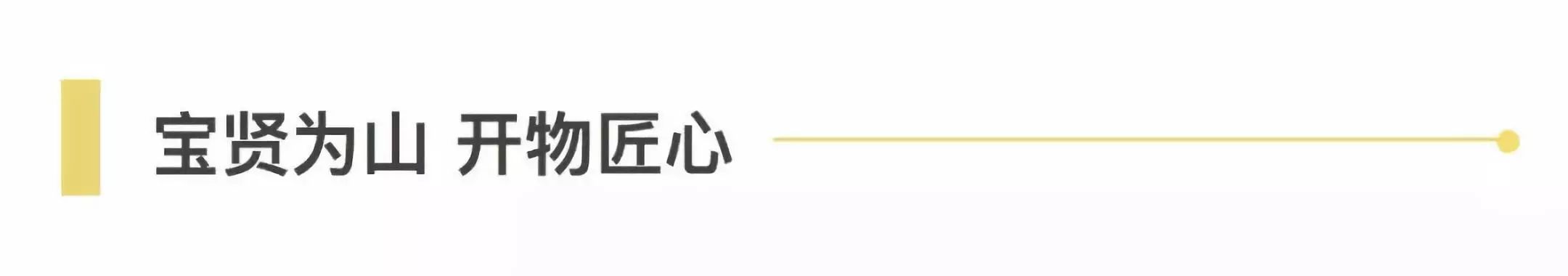 宝贤为山 开物匠心